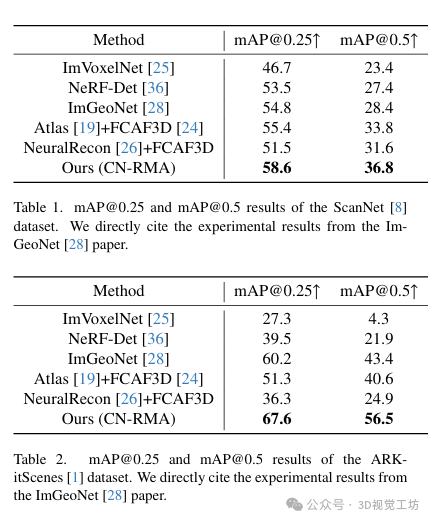 | Method | mAP@0.25↑ | mAP@0.5↑ |
|---|---|---|
| ImVoxelNet [25] | 46.7 | 23.4 |
| NeRF-Det [36] | 53.5 | 27.4 |
| ImGeoNet [28] | 54.8 | 28.4 |
| Atlas [19]+FCAF3D [24] | 55.4 | 33.8 |
| NeuralRecon [26]+FCAF3D | 51.5 | 31.6 |
| Ours (CN-RMA) | **58.6** | **36.8** |

Table 1. mAP@0.25 and mAP@0.5 results of the ScanNet [8] dataset. We directly cite the experimental results from the ImGeoNet [28] paper.

| Method | mAP@0.25↑ | mAP@0.5↑ |
|---|---|---|
| ImVoxelNet [25] | 27.3 | 4.3 |
| NeRF-Det [36] | 39.5 | 21.9 |
| ImGeoNet [28] | 60.2 | 43.4 |
| Atlas [19]+FCAF3D [24] | 51.3 | 40.6 |
| NeuralRecon [26]+FCAF3D | 36.3 | 24.9 |
| Ours (CN-RMA) | **67.6** | **56.5** |

Table 2. mAP@0.25 and mAP@0.5 results of the ARKitScenes [1] dataset. We directly cite the experimental results from the ImGeoNet [28] paper.

公众号 · 3D视觉工坊